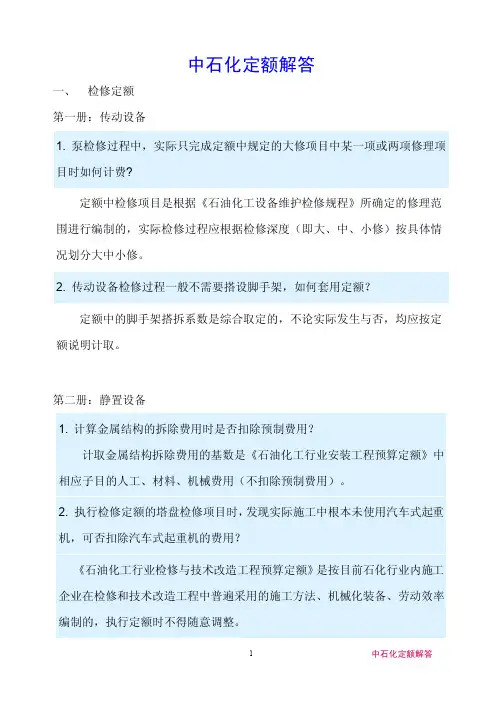 中石化定额解答

一、 检修定额

第一册：传动设备

1. 泵检修过程中，实际只完成定额中规定的大修项目中某一项或两项修理项目时如何计费?

定额中检修项目是根据《石油化工设备维护检修规程》所确定的修理范围进行编制的，实际检修过程应根据检修深度（即大、中、小修）按具体情况划分大中小修。

2. 传动设备检修过程一般不需要搭设脚手架，如何套用定额?

定额中的脚手架搭拆系数是综合取定的，不论实际发生与否，均应按定额说明计取。

第二册：静置设备

1. 计算金属结构的拆除费用时是否扣除预制费用?

计取金属结构拆除费用的基数是《石油化工行业安装工程预算定额》中相应子目的人工、材料、机械费用（不扣除预制费用）。

2. 执行检修定额的塔盘检修项目时，发现实际施工中根本未使用汽车式起重机，可否扣除汽车式起重机的费用?

《石油化工行业检修与技术改造工程预算定额》是按目前石化行业内施工企业在检修和技术改造工程中普遍采用的施工方法、机械化装备、劳动效率编制的，执行定额时不得随意调整。

1

中石化定额解答